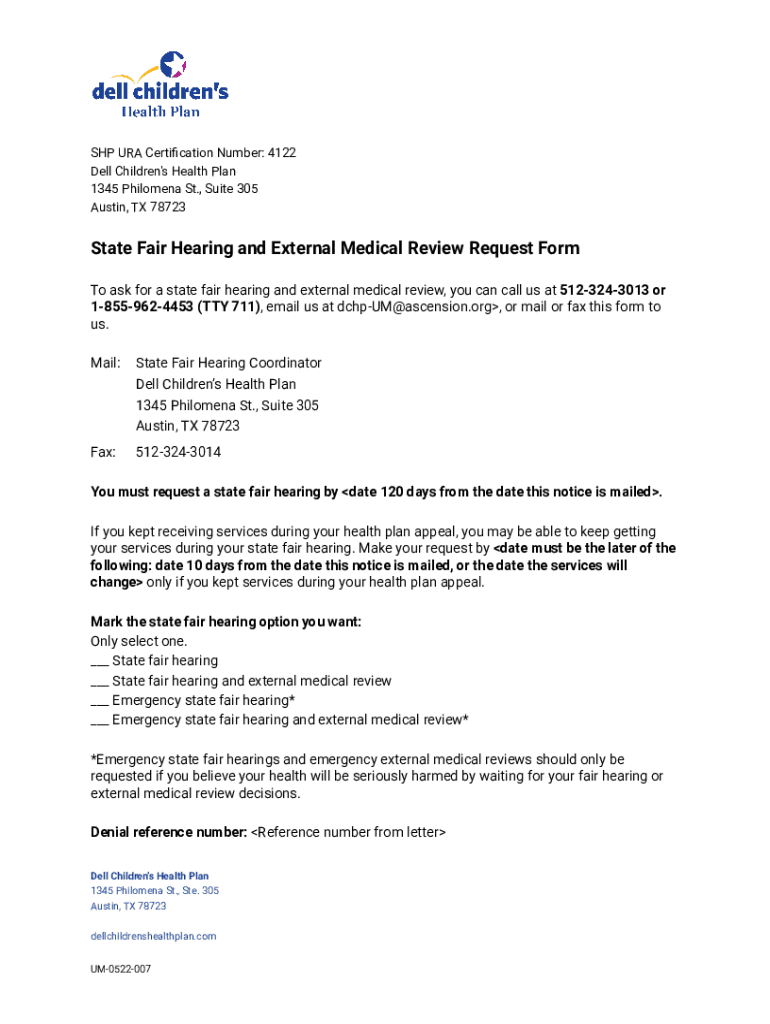 dell children's
Health Plan

SHP URA Certification Number: 4122
Dell Children's Health Plan
1345 Philomena St., Suite 305
Austin, TX 78723

State Fair Hearing and External Medical Review Request Form

To ask for a state fair hearing and external medical review, you can call us at 512-324-3013 or 1-855-962-4453 (TTY 711), email us at dchp-UM@ascension.org>, or mail or fax this form to us.

Mail: State Fair Hearing Coordinator
Dell Children's Health Plan
1345 Philomena St., Suite 305
Austin, TX 78723

Fax: 512-324-3014

You must request a state fair hearing by <date 120 days from the date this notice is mailed>.

If you kept receiving services during your health plan appeal, you may be able to keep getting your services during your state fair hearing. Make your request by <date must be the later of the following: date 10 days from the date this notice is mailed, or the date the services will change> only if you kept services during your health plan appeal.

Mark the state fair hearing option you want:
Only select one.
___ State fair hearing
___ State fair hearing and external medical review
___ Emergency state fair hearing*
___ Emergency state fair hearing and external medical review*

*Emergency state fair hearings and emergency external medical reviews should only be requested if you believe your health will be seriously harmed by waiting for your fair hearing or external medical review decisions.

Denial reference number: <Reference number from letter>

Dell Children's Health Plan
1345 Philomena St., Ste. 305
Austin, TX 78723

dellchildrenshealthplan.com

UM-0522-007